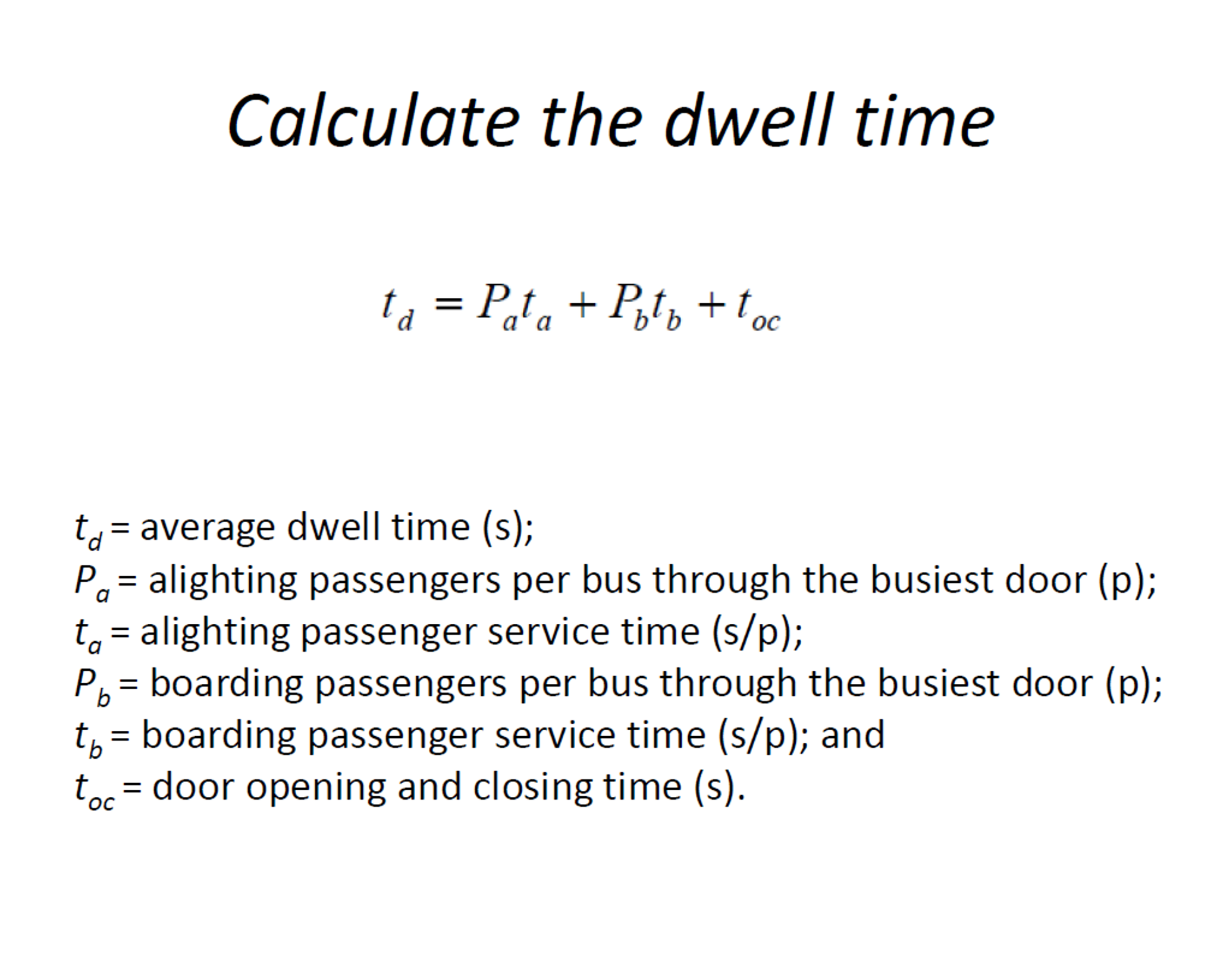 Calculate the dwell time

$t_d = P_a t_a + P_b t_b + t_{oc}$

$t_d$ = average dwell time (s);
$P_a$ = alighting passengers per bus through the busiest door (p);
$t_a$ = alighting passenger service time (s/p);
$P_b$ = boarding passengers per bus through the busiest door (p);
$t_b$ = boarding passenger service time (s/p); and
$t_{oc}$ = door opening and closing time (s).